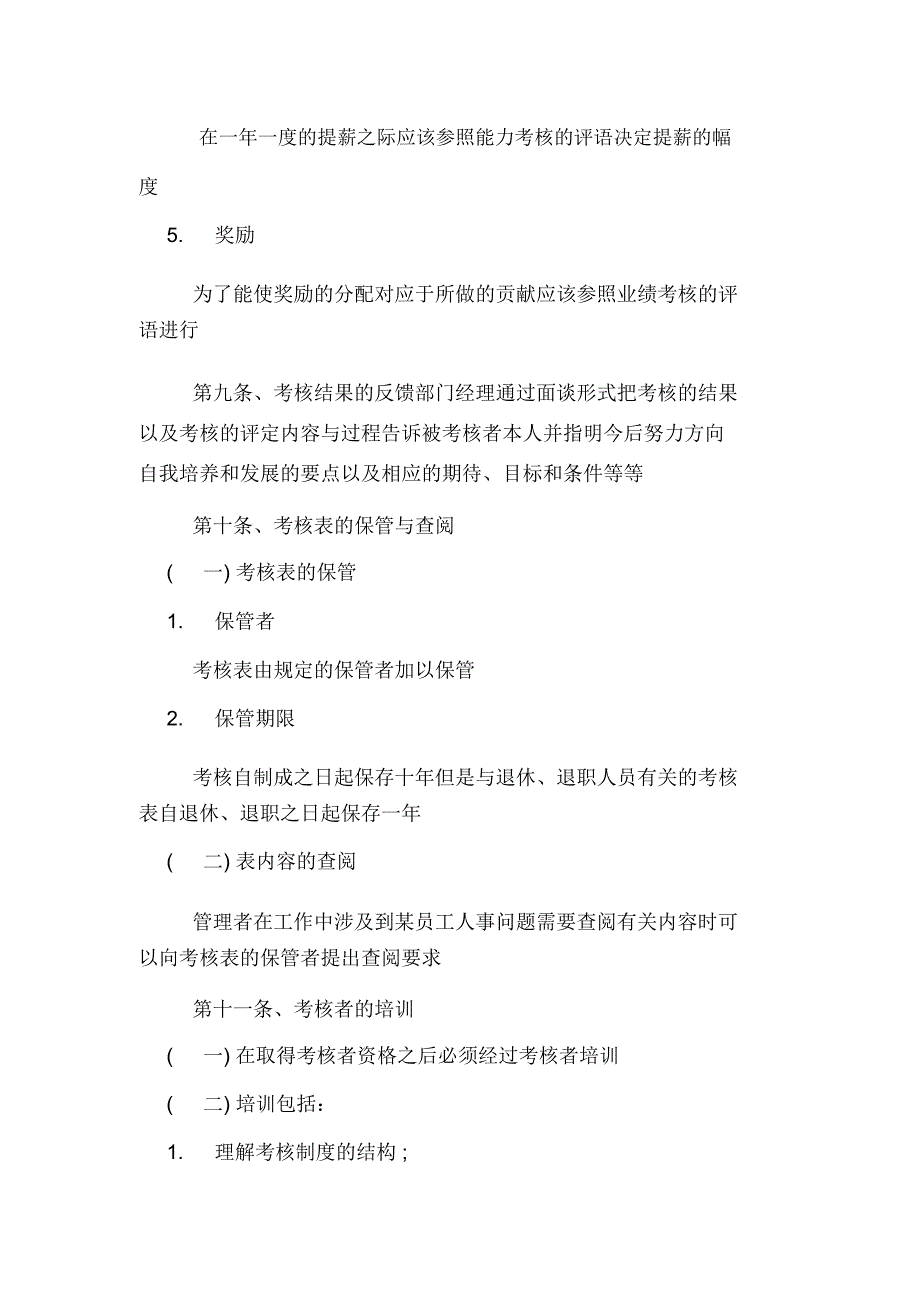 在一年一度的提薪之际应该参照能力考核的评语决定提薪的幅度

5. 奖励

为了能使奖励的分配对应于所做的贡献应该参照业绩考核的评语进行

第九条、考核结果的反馈部门经理通过面谈形式把考核的结果以及考核的评定内容与过程告诉被考核者本人并指明今后努力方向自我培养和发展的要点以及相应的期待、目标和条件等等

第十条、考核表的保管与查阅

( 一) 考核表的保管

1. 保管者

考核表由规定的保管者加以保管

2. 保管期限

考核自制成之日起保存十年但是与退休、退职人员有关的考核表自退休、退职之日起保存一年

( 二) 表内容的查阅

管理者在工作中涉及到某员工人事问题需要查阅有关内容时可以向考核表的保管者提出查阅要求

第十一条、考核者的培训

( 一) 在取得考核者资格之后必须经过考核者培训

( 二) 培训包括:

1. 理解考核制度的结构 ;